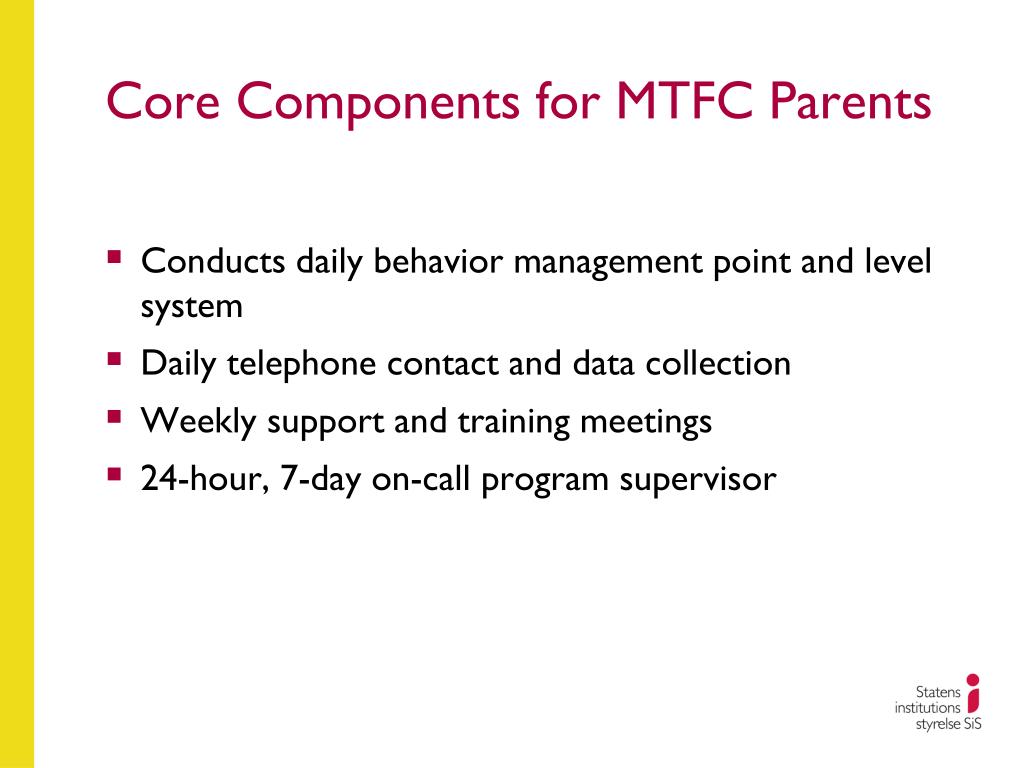 Core Components for MTFC Parents

- Conducts daily behavior management point and level system
- Daily telephone contact and data collection
- Weekly support and training meetings
- 24-hour, 7-day on-call program supervisor

Statens institutions styrelse SiS